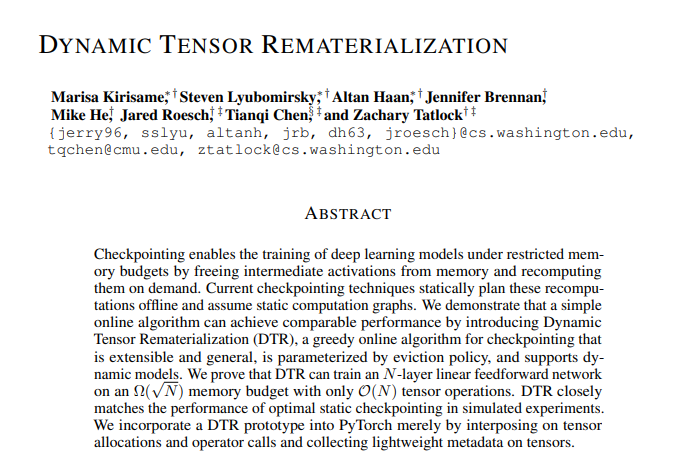 DYNAMIC TENSOR REMATERIALIZATION

Marisa Kirisame,$^{*\dagger}$ Steven Lyubomirsky,$^{*\dagger}$ Altan Haan,$^{*\dagger}$ Jennifer Brennan,$^{\dagger}$ Mike He,$^{\dagger}$ Jared Roesch,$^{\dagger\ddagger}$ Tianqi Chen,$^{\S\ddagger}$ and Zachary Tatlock$^{\dagger\ddagger}$
{jerry96, sslyu, altanh, jrb, dh63, jroesch}@cs.washington.edu, tqchen@cmu.edu, ztatlock@cs.washington.edu

ABSTRACT

Checkpointing enables the training of deep learning models under restricted memory budgets by freeing intermediate activations from memory and recomputing them on demand. Current checkpointing techniques statically plan these recomputations offline and assume static computation graphs. We demonstrate that a simple online algorithm can achieve comparable performance by introducing Dynamic Tensor Rematerialization (DTR), a greedy online algorithm for checkpointing that is extensible and general, is parameterized by eviction policy, and supports dynamic models. We prove that DTR can train an $N$-layer linear feedforward network on an $\Omega(\sqrt{N})$ memory budget with only $\mathcal{O}(N)$ tensor operations. DTR closely matches the performance of optimal static checkpointing in simulated experiments. We incorporate a DTR prototype into PyTorch merely by interposing on tensor allocations and operator calls and collecting lightweight metadata on tensors.